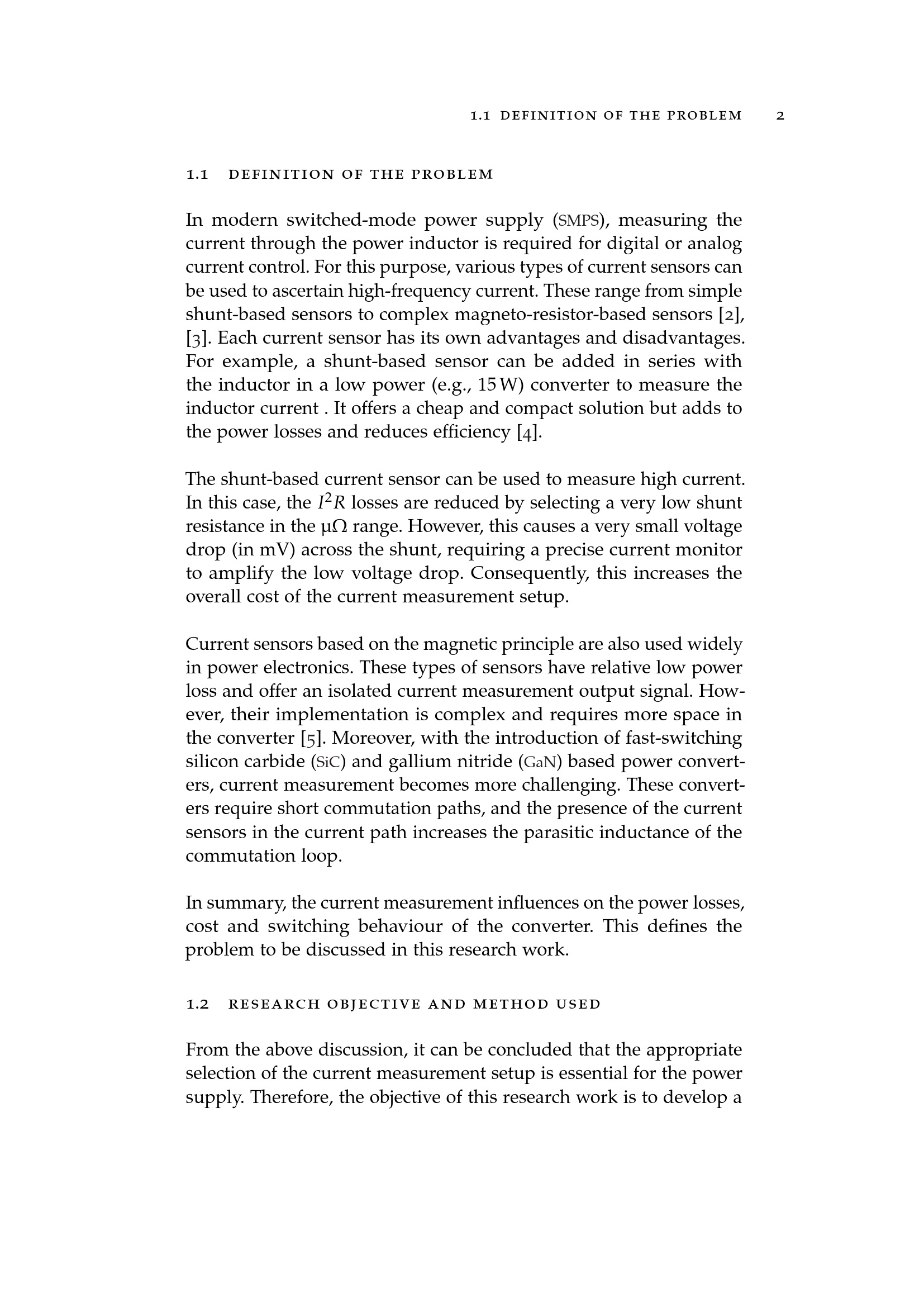 1.1 DEFINITION OF THE PROBLEM 2

1.1 DEFINITION OF THE PROBLEM

In modern switched-mode power supply (SMPS), measuring the current through the power inductor is required for digital or analog current control. For this purpose, various types of current sensors can be used to ascertain high-frequency current. These range from simple shunt-based sensors to complex magneto-resistor-based sensors [2], [3]. Each current sensor has its own advantages and disadvantages. For example, a shunt-based sensor can be added in series with the inductor in a low power (e.g., 15 W) converter to measure the inductor current . It offers a cheap and compact solution but adds to the power losses and reduces efficiency [4].

The shunt-based current sensor can be used to measure high current. In this case, the $I^2R$ losses are reduced by selecting a very low shunt resistance in the μΩ range. However, this causes a very small voltage drop (in mV) across the shunt, requiring a precise current monitor to amplify the low voltage drop. Consequently, this increases the overall cost of the current measurement setup.

Current sensors based on the magnetic principle are also used widely in power electronics. These types of sensors have relative low power loss and offer an isolated current measurement output signal. However, their implementation is complex and requires more space in the converter [5]. Moreover, with the introduction of fast-switching silicon carbide (SiC) and gallium nitride (GaN) based power converters, current measurement becomes more challenging. These converters require short commutation paths, and the presence of the current sensors in the current path increases the parasitic inductance of the commutation loop.

In summary, the current measurement influences on the power losses, cost and switching behaviour of the converter. This defines the problem to be discussed in this research work.

1.2 RESEARCH OBJECTIVE AND METHOD USED

From the above discussion, it can be concluded that the appropriate selection of the current measurement setup is essential for the power supply. Therefore, the objective of this research work is to develop a